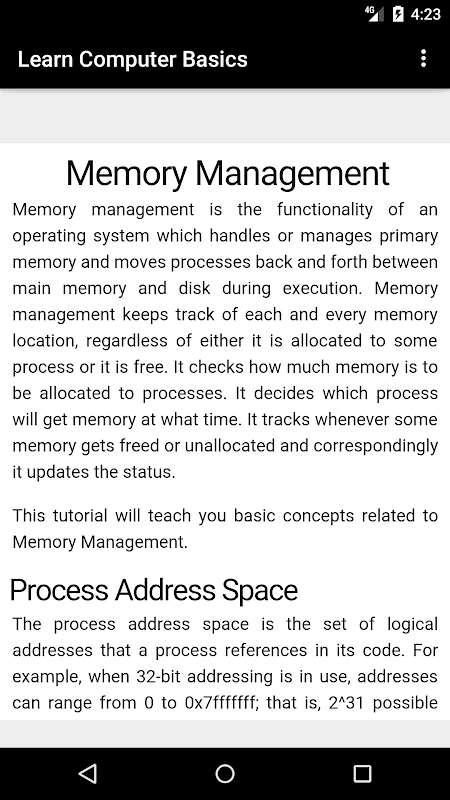 4G 4:23

Learn Computer Basics

Memory Management

Memory management is the functionality of an operating system which handles or manages primary memory and moves processes back and forth between main memory and disk during execution. Memory management keeps track of each and every memory location, regardless of either it is allocated to some process or it is free. It checks how much memory is to be allocated to processes. It decides which process will get memory at what time. It tracks whenever some memory gets freed or unallocated and correspondingly it updates the status.

This tutorial will teach you basic concepts related to Memory Management.

Process Address Space

The process address space is the set of logical addresses that a process references in its code. For example, when 32-bit addressing is in use, addresses can range from 0 to 0x7fffffff; that is, 2^31 possible